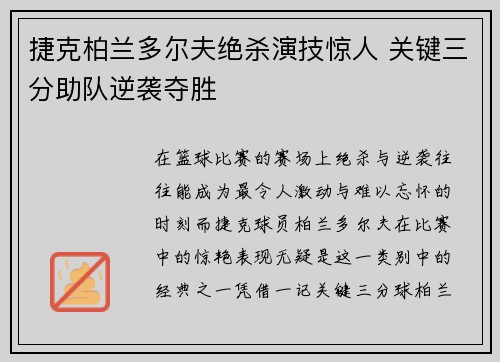 捷克柏兰多尔夫绝杀演技惊人 关键三分助队逆袭夺胜

在篮球比赛的赛场上绝杀与逆袭往往能成为最令人激动与难以忘怀的时刻而捷克球员柏兰多尔夫在比赛中的惊艳表现无疑是这一类别中的经典之一凭借一记关键三分球柏兰